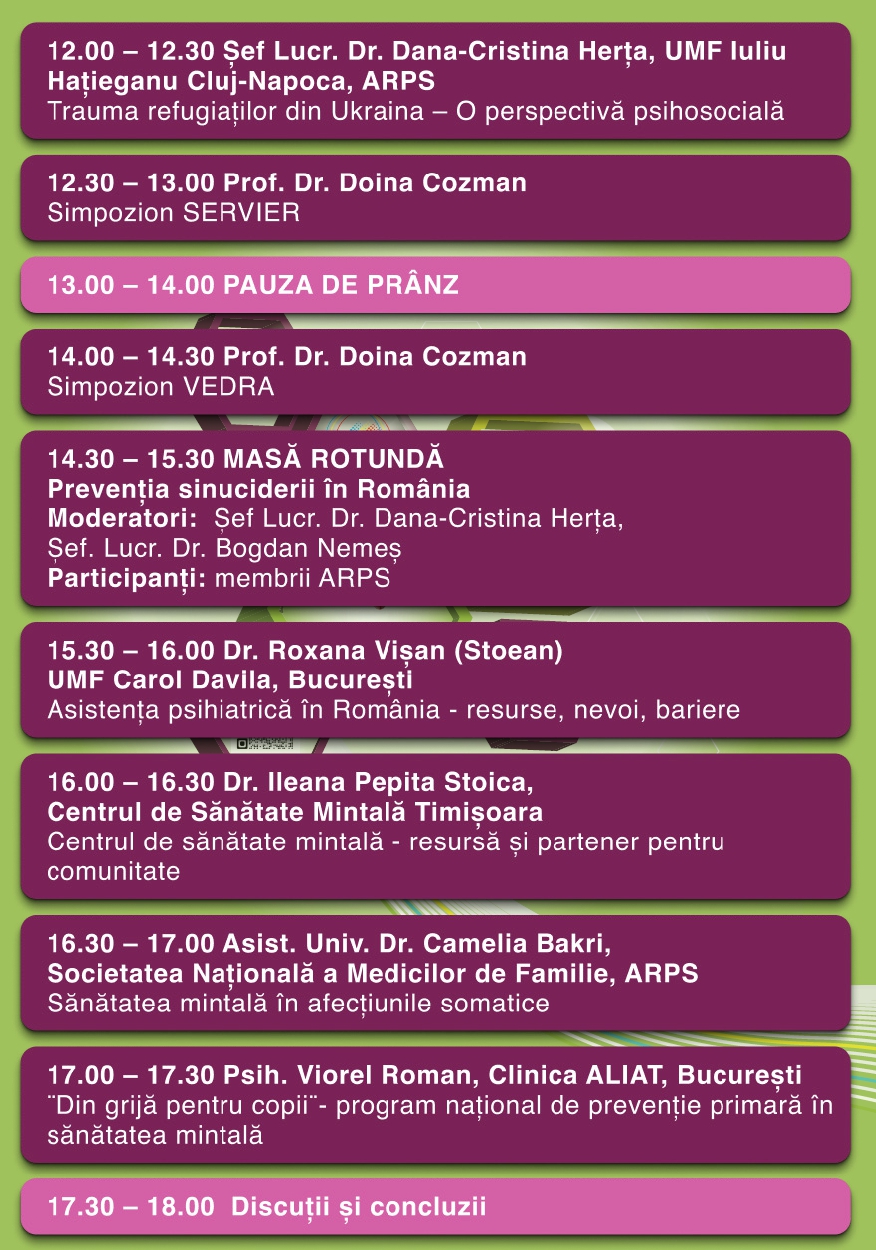 12.00 – 12.30 Șef Lucr. Dr. Dana-Cristina Herța, UMF Iuliu Hațieganu Cluj-Napoca, ARPS
Trauma refugiaților din Ukraina – O perspectivă psihosocială

12.30 – 13.00 Prof. Dr. Doina Cozman
Simpozion SERVIER

13.00 – 14.00 PAUZA DE PRÂNZ

14.00 – 14.30 Prof. Dr. Doina Cozman
Simpozion VEDRA

14.30 – 15.30 MASĂ ROTUNDĂ
Prevenția sinuciderii în România
Moderatori: Șef Lucr. Dr. Dana-Cristina Herța,
Șef. Lucr. Dr. Bogdan Nemeș
Participanți: membrii ARPS

15.30 – 16.00 Dr. Roxana Vișan (Stoean)
UMF Carol Davila, București
Asistența psihiatrică în România - resurse, nevoi, bariere

16.00 – 16.30 Dr. Ileana Pepita Stoica,
Centrul de Sănătate Mintală Timișoara
Centrul de sănătate mintală - resursă și partener pentru comunitate

16.30 – 17.00 Asist. Univ. Dr. Camelia Bakri,
Societatea Națională a Medicilor de Familie, ARPS
Sănătatea mintală în afecțiunile somatice

17.00 – 17.30 Psih. Viorel Roman, Clinica ALIAT, București
¨Din grijă pentru copii¨- program național de prevenție primară în sănătatea mintală

17.30 – 18.00 Discuții și concluzii